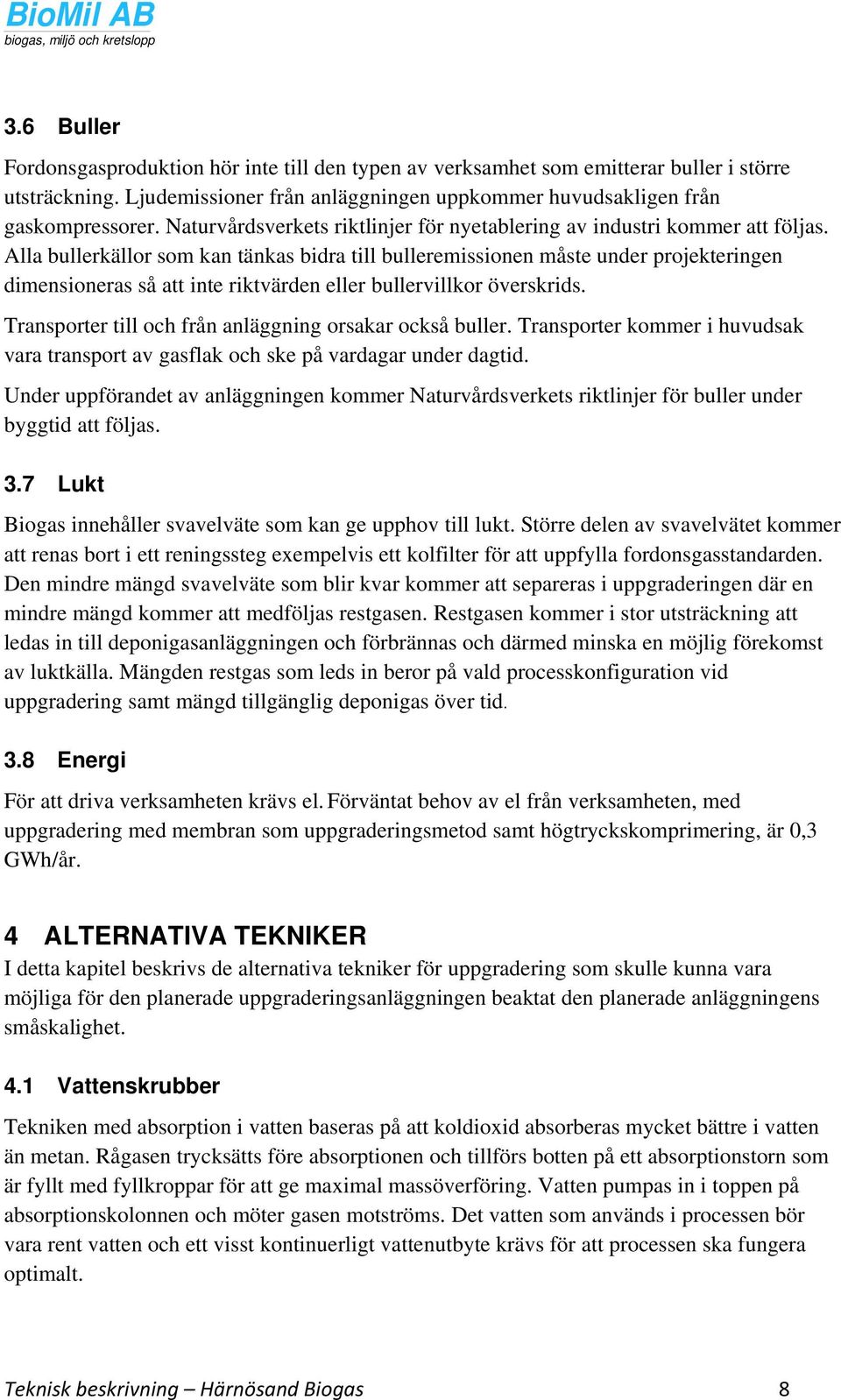 BioMil AB
biogas, miljö och kretslopp

3.6 Buller

Fordonsgasproduktion hör inte till den typen av verksamhet som emitterar buller i större utsträckning. Ljudemissioner från anläggningen uppkommer huvudsakligen från gaskompressorer. Naturvårdsverkets riktlinjer för nyetablering av industri kommer att följas. Alla bullerkällor som kan tänkas bidra till bulleremissionen måste under projekteringen dimensioneras så att inte riktvärden eller bullervillkor överskrids.

Transporter till och från anläggning orsakar också buller. Transporter kommer i huvudsak vara transport av gasflak och ske på vardagar under dagtid.

Under uppförandet av anläggningen kommer Naturvårdsverkets riktlinjer för buller under byggtid att följas.

3.7 Lukt

Biogas innehåller svavelväte som kan ge upphov till lukt. Större delen av svavelvätet kommer att renas bort i ett reningssteg exempelvis ett kolfilter för att uppfylla fordonsgasstandarden. Den mindre mängd svavelväte som blir kvar kommer att separeras i uppgraderingen där en mindre mängd kommer att medföljas restgasen. Restgasen kommer i stor utsträckning att ledas in till deponigasanläggningen och förbrännas och därmed minska en möjlig förekomst av luktkälla. Mängden restgas som leds in beror på vald processkonfiguration vid uppgradering samt mängd tillgänglig deponigas över tid.

3.8 Energi

För att driva verksamheten krävs el. Förväntat behov av el från verksamheten, med uppgradering med membran som uppgraderingsmetod samt högtryckskomprimering, är 0,3 GWh/år.

4 ALTERNATIVA TEKNIKER

I detta kapitel beskrivs de alternativa tekniker för uppgradering som skulle kunna vara möjliga för den planerade uppgraderingsanläggningen beaktat den planerade anläggningens småskalighet.

4.1 Vattenskrubber

Tekniken med absorption i vatten baseras på att koldioxid absorberas mycket bättre i vatten än metan. Rågasen trycksätts före absorptionen och tillförs botten på ett absorptionstorn som är fyllt med fyllkroppar för att ge maximal massöverföring. Vatten pumpas in i toppen på absorptionskolonnen och möter gasen motströms. Det vatten som används i processen bör vara rent vatten och ett visst kontinuerligt vattenutbyte krävs för att processen ska fungera optimalt.

Teknisk beskrivning – Härnösand Biogas 8